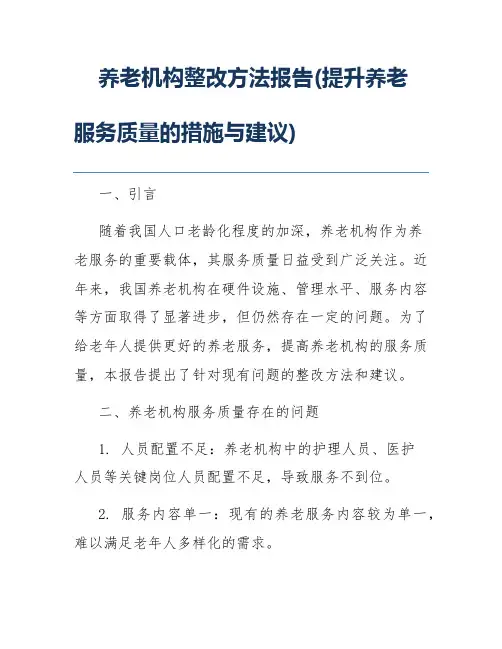 养老机构整改方法报告(提升养老服务质量的措施与建议)

一、引言

随着我国人口老龄化程度的加深，养老机构作为养老服务的重要载体，其服务质量日益受到广泛关注。近年来，我国养老机构在硬件设施、管理水平、服务内容等方面取得了显著进步，但仍然存在一定的问题。为了给老年人提供更好的养老服务，提高养老机构的服务质量，本报告提出了针对现有问题的整改方法和建议。

二、养老机构服务质量存在的问题

1. 人员配置不足：养老机构中的护理人员、医护人员等关键岗位人员配置不足，导致服务不到位。

2. 服务内容单一：现有的养老服务内容较为单一，难以满足老年人多样化的需求。